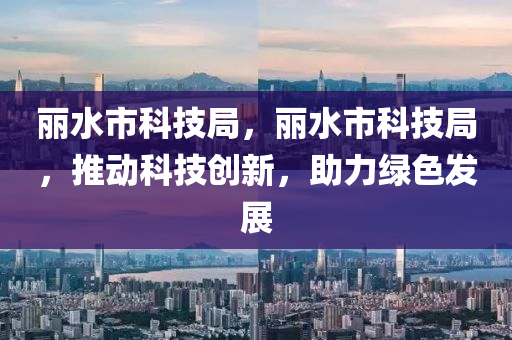 丽水市科技局，丽水市科技局，推动科技创新，助力绿色发展